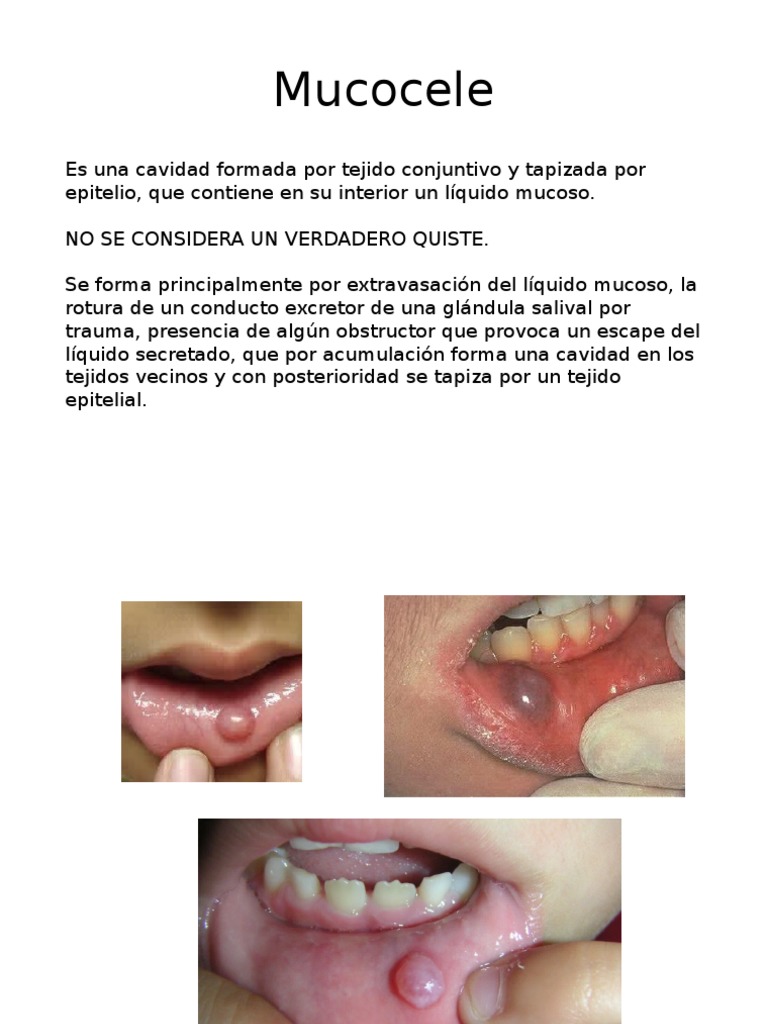 Mucocele

Es una cavidad formada por tejido conjuntivo y tapizada por epitelio, que contiene en su interior un líquido mucoso.

NO SE CONSIDERA UN VERDADERO QUISTE.

Se forma principalmente por extravasación del líquido mucoso, la rotura de un conducto excretor de una glándula salival por trauma, presencia de algún obstructor que provoca un escape del líquido secretado, que por acumulación forma una cavidad en los tejidos vecinos y con posterioridad se tapiza por un tejido epitelial.